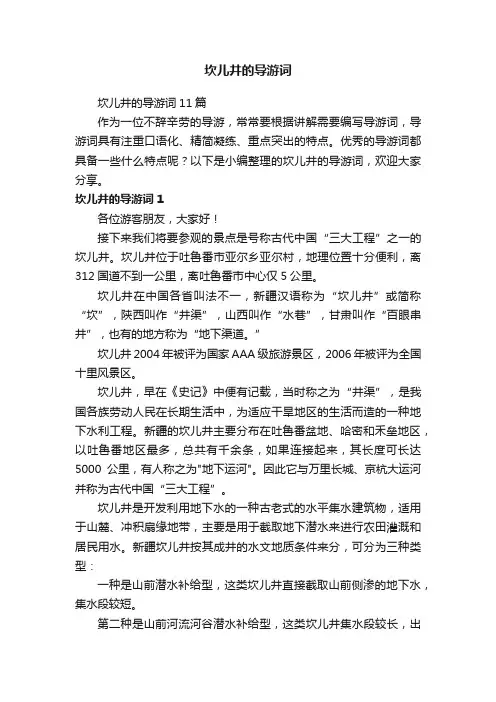 坎儿井的导游词

坎儿井的导游词 11 篇

作为一位不辞辛劳的导游，常常要根据讲解需要编写导游词，导游词具有注重口语化、精简凝练、重点突出的特点。优秀的导游词都具备一些什么特点呢？以下是小编整理的坎儿井的导游词，欢迎大家分享。

坎儿井的导游词 1

各位游客朋友，大家好！

接下来我们将要参观的景点是号称古代中国“三大工程”之一的坎儿井。坎儿井位于吐鲁番市亚尔乡亚尔村，地理位置十分便利，离 312 国道不到一公里，离吐鲁番市中心仅 5 公里。

坎儿井在中国各省叫法不一，新疆汉语称为“坎儿井”或简称“坎”，陕西叫作“井渠”，山西叫作“水巷”，甘肃叫作“百眼串井”，也有的地方称为“地下渠道。”

坎儿井 2004 年被评为国家 AAA 级旅游景区，2006 年被评为全国十里风景区。

坎儿井，早在《史记》中便有记载，当时称之为“井渠”，是我国各族劳动人民在长期生活中，为适应干旱地区的生活而造的一种地下水利工程。新疆的坎儿井主要分布在吐鲁番盆地、哈密和禾垒地区，以吐鲁番地区最多，总共有千余条，如果连接起来，其长度可长达 5000 公里，有人称之为"地下运河"。因此它与万里长城、京杭大运河并称为古代中国“三大工程”。

坎儿井是开发利用地下水的一种古老式的水平集水建筑物，适用于山麓、冲积扇缘地带，主要是用于截取地下潜水来进行农田灌溉和居民用水。新疆坎儿井按其成井的水文地质条件来分，可分为三种类型：

一种是山前潜水补给型，这类坎儿井直接截取山前侧渗的地下水，集水段较短。

第二种是山前河流河谷潜水补给型，这类坎儿井集水段较长，出